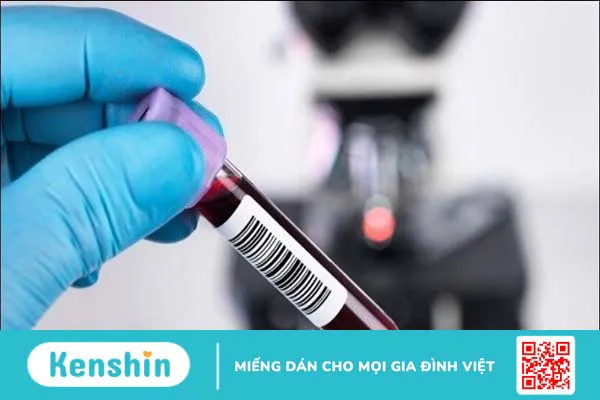 Kenshin

MIẾNG DÁN CHO MỌI GIA ĐÌNH VIỆT